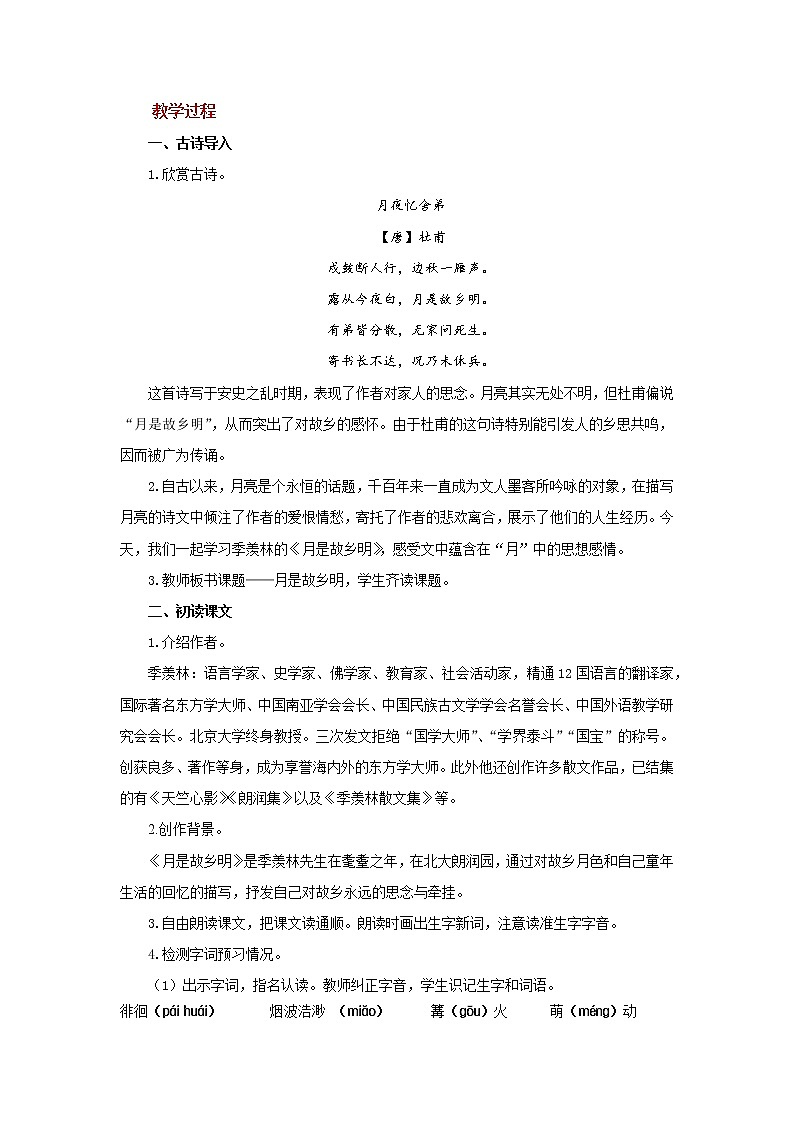 教学过程

一、古诗导入

1.欣赏古诗。

月夜忆舍弟

【唐】杜甫

戍鼓断人行，边秋一雁声。

露从今夜白，月是故乡明。

有弟皆分散，无家问死生。

寄书长不达，况乃未休兵。

这首诗写于安史之乱时期，表现了作者对家人的思念。月亮其实无处不明，但杜甫偏说“月是故乡明”，从而突出了对故乡的感怀。由于杜甫的这句诗特别能引发人的乡思共鸣，因而被广为传诵。

2.自古以来，月亮是个永恒的话题，千百年来一直成为文人墨客所吟咏的对象，在描写月亮的诗文中倾注了作者的爱恨情愁，寄托了作者的悲欢离合，展示了他们的人生经历。今天，我们一起学习季羡林的《月是故乡明》，感受文中蕴含在“月”中的思想感情。

3.教师板书课题——月是故乡明，学生齐读课题。

二、初读课文

1.介绍作者。

季羡林：语言学家、史学家、佛学家、教育家、社会活动家，精通12国语言的翻译家，国际著名东方学大师、中国南亚学会会长、中国民族古文学学会名誉会长、中国外语教学研究会会长。北京大学终身教授。三次发文拒绝“国学大师”、“学界泰斗”“国宝”的称号。创获良多、著作等身，成为享誉海内外的东方学大师。此外他还创作许多散文作品，已结集的有《天竺心影》《朗润集》以及《季羡林散文集》等。

2.创作背景。

《月是故乡明》是季羡林先生在耄耋之年，在北大朗润园，通过对故乡月色和自己童年生活的回忆的描写，抒发自己对故乡永远的思念与牵挂。

3.自由朗读课文，把课文读通顺。朗读时画出生字新词，注意读准生字字音。

4.检测字词预习情况。

（1）出示字词，指名认读。教师纠正字音，学生识记生字和词语。

徘徊（pái huái）　烟波浩渺（miǎo）　篝（gōu）火　萌（méng）动